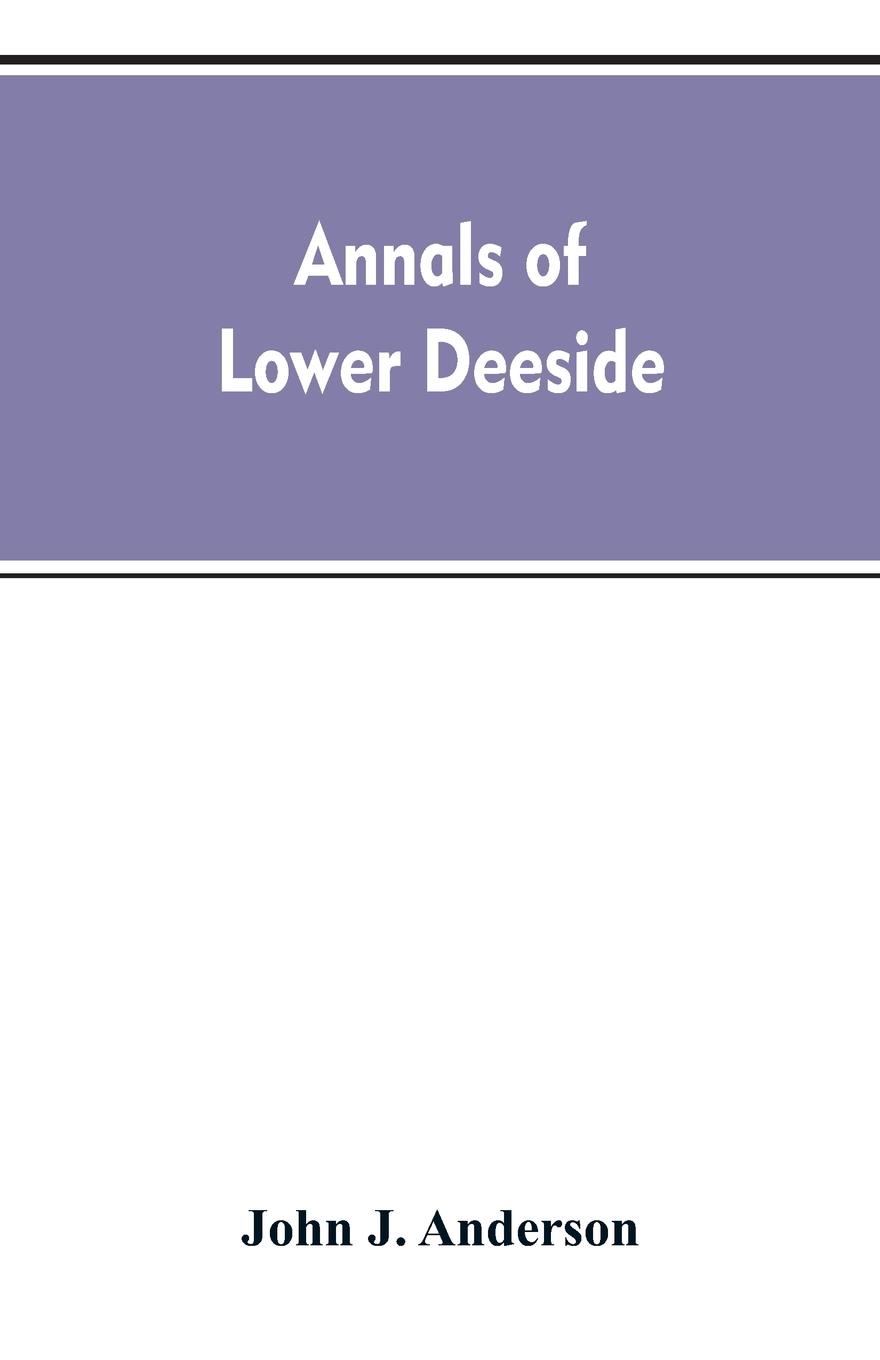 Annals of
Lower Deeside

John J. Anderson